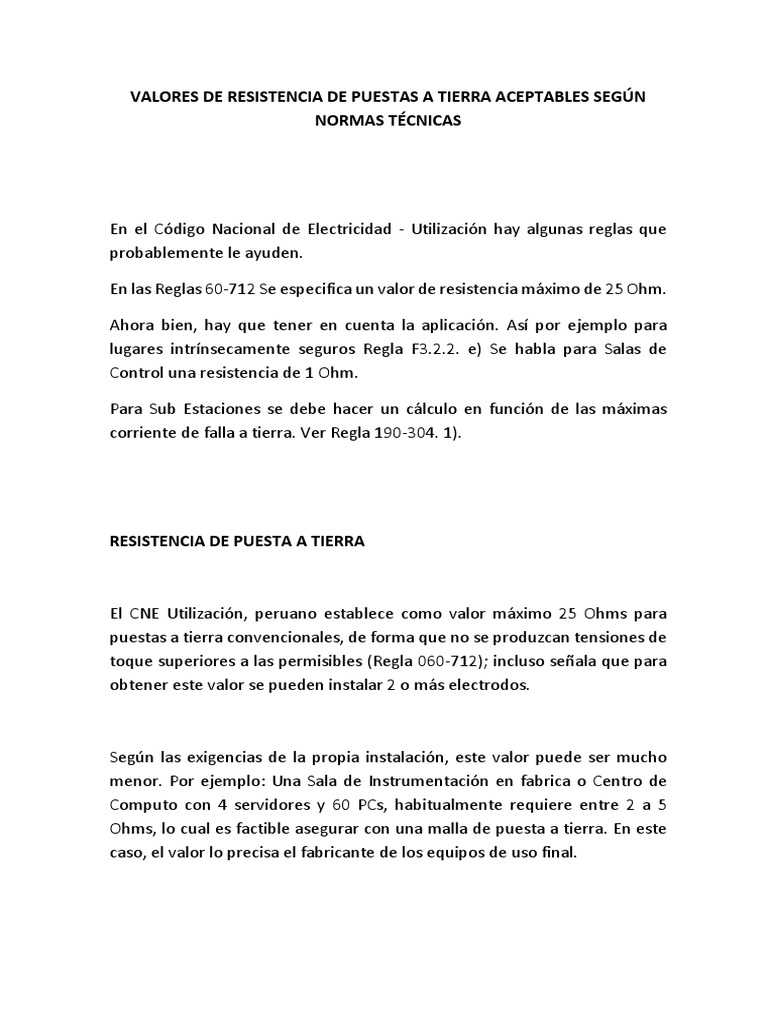 VALORES DE RESISTENCIA DE PUESTAS A TIERRA ACEPTABLES SEGÚN NORMAS TÉCNICAS

En el Código Nacional de Electricidad - Utilización hay algunas reglas que probablemente le ayuden.

En las Reglas 60-712 Se especifica un valor de resistencia máximo de 25 Ohm.

Ahora bien, hay que tener en cuenta la aplicación. Así por ejemplo para lugares intrínsecamente seguros Regla F3.2.2. e) Se habla para Salas de Control una resistencia de 1 Ohm.

Para Sub Estaciones se debe hacer un cálculo en función de las máximas corriente de falla a tierra. Ver Regla 190-304. 1).

RESISTENCIA DE PUESTA A TIERRA

El CNE Utilización, peruano establece como valor máximo 25 Ohms para puestas a tierra convencionales, de forma que no se produzcan tensiones de toque superiores a las permisibles (Regla 060-712); incluso señala que para obtener este valor se pueden instalar 2 o más electrodos.

Según las exigencias de la propia instalación, este valor puede ser mucho menor. Por ejemplo: Una Sala de Instrumentación en fabrica o Centro de Computo con 4 servidores y 60 PCs, habitualmente requiere entre 2 a 5 Ohms, lo cual es factible asegurar con una malla de puesta a tierra. En este caso, el valor lo precisa el fabricante de los equipos de uso final.